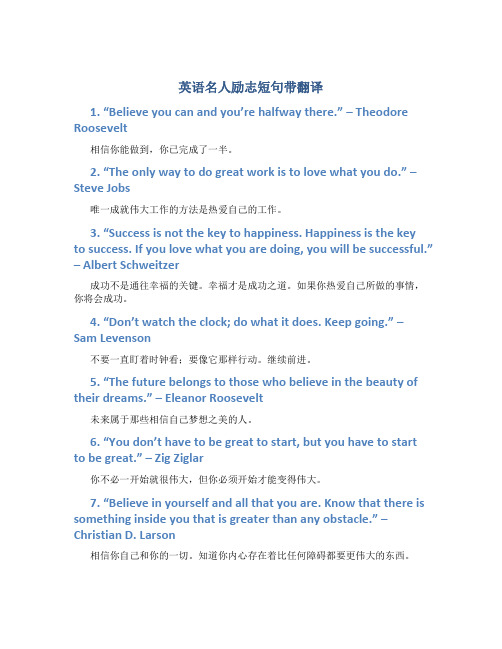 英语名人励志短句带翻译

1. “Believe you can and you’re halfway there.” – Theodore Roosevelt

相信你能做到，你已完成了一半。

2. “The only way to do great work is to love what you do.” – Steve Jobs

唯一成就伟大工作的方法是热爱自己的工作。

3. “Success is not the key to happiness. Happiness is the key to success. If you love what you are doing, you will be successful.” – Albert Schweitzer

成功不是通往幸福的关键。幸福才是成功之道。如果你热爱自己所做的事情，你将会成功。

4. “Don’t watch the clock; do what it does. Keep going.” – Sam Levenson

不要一直盯着时钟看；要像它那样行动。继续前进。

5. “The future belongs to those who believe in the beauty of their dreams.” – Eleanor Roosevelt

未来属于那些相信自己梦想之美的人。

6. “You don’t have to be great to start, but you have to start to be great.” – Zig Ziglar

你不必一开始就很伟大，但你必须开始才能变得伟大。

7. “Believe in yourself and all that you are. Know that there is something inside you that is greater than any obstacle.” – Christian D. Larson

相信你自己和你的一切。知道你内心存在着比任何障碍都要更伟大的东西。